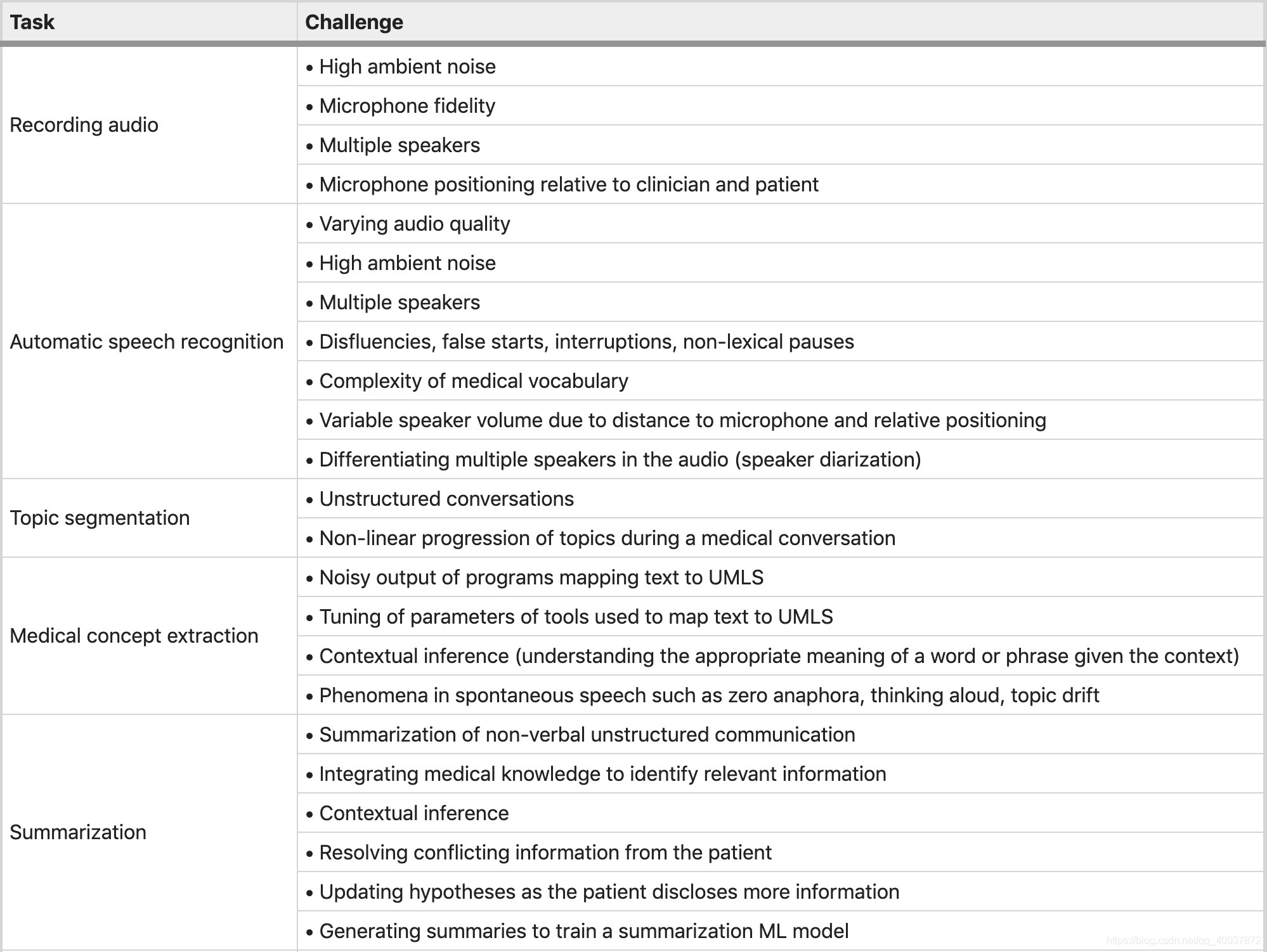 | Task | Challenge |
|---|---|
| Recording audio | • High ambient noise |
| | • Microphone fidelity |
| | • Multiple speakers |
| | • Microphone positioning relative to clinician and patient |
| Automatic speech recognition | • Varying audio quality |
| | • High ambient noise |
| | • Multiple speakers |
| | • Disfluencies, false starts, interruptions, non-lexical pauses |
| | • Complexity of medical vocabulary |
| | • Variable speaker volume due to distance to microphone and relative positioning |
| | • Differentiating multiple speakers in the audio (speaker diarization) |
| Topic segmentation | • Unstructured conversations |
| | • Non-linear progression of topics during a medical conversation |
| Medical concept extraction | • Noisy output of programs mapping text to UMLS |
| | • Tuning of parameters of tools used to map text to UMLS |
| | • Contextual inference (understanding the appropriate meaning of a word or phrase given the context) |
| | • Phenomena in spontaneous speech such as zero anaphora, thinking aloud, topic drift |
| Summarization | • Summarization of non-verbal unstructured communication |
| | • Integrating medical knowledge to identify relevant information |
| | • Contextual inference |
| | • Resolving conflicting information from the patient |
| | • Updating hypotheses as the patient discloses more information |
| | • Generating summaries to train a summarization ML model |

https://blog.csdn.net/qq_40037872